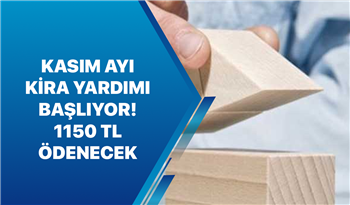 KASIM AYI
KİRA YARDIMI
BAŞLIYOR!
1150 TL
ÖDENECEK